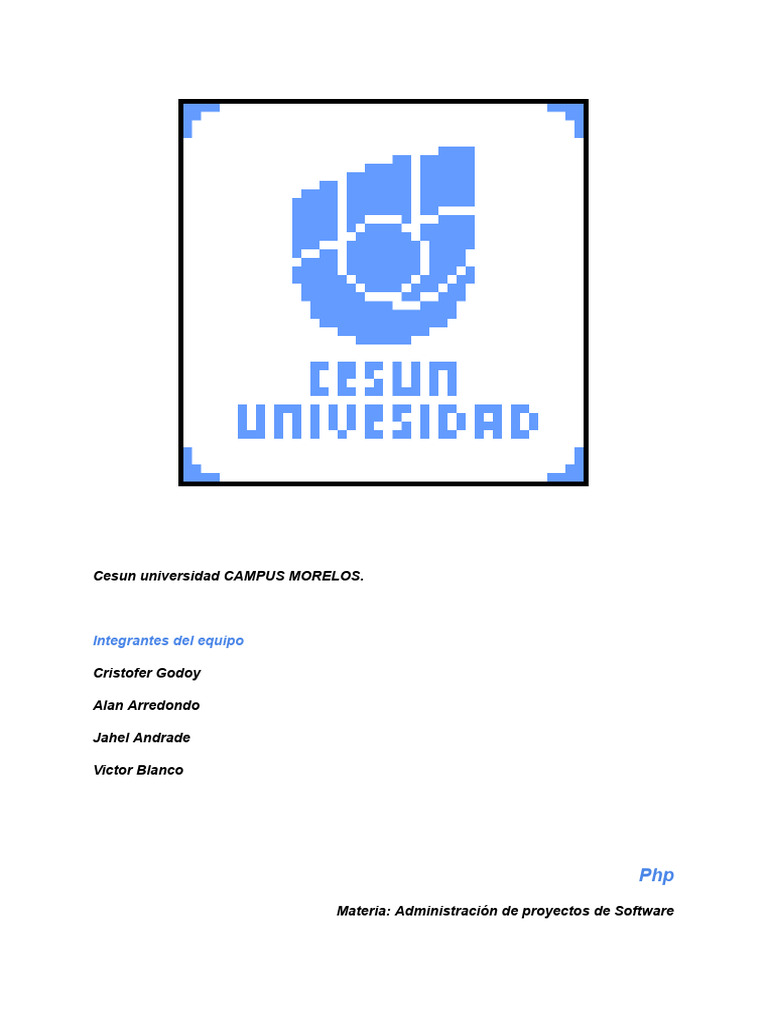 CESUN
UNIVESIDAD

Cesun universidad CAMPUS MORELOS.

Integrantes del equipo

Cristofer Godoy

Alan Arredondo

Jahel Andrade

Victor Blanco

Php

Materia: Administración de proyectos de Software